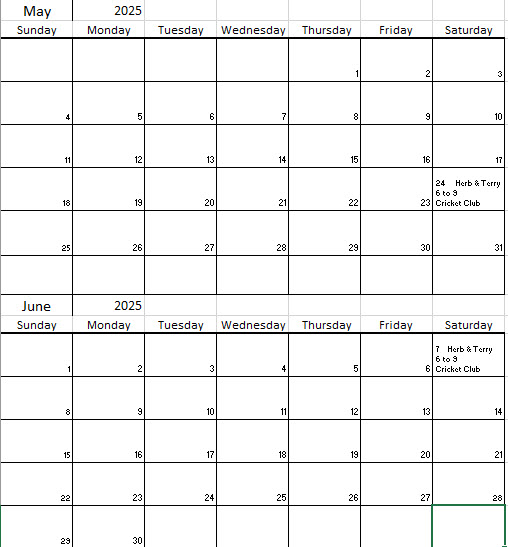 May 2025

| Sunday | Monday | Tuesday | Wednesday | Thursday | Friday | Saturday |
|---|---|---|---|---|---|---|
| | | | | 1 | 2 | 3 |
| 4 | 5 | 6 | 7 | 8 | 9 | 10 |
| 11 | 12 | 13 | 14 | 15 | 16 | 17 |
| 18 | 19 | 20 | 21 | 22 | 23 | 24 Herb & Terry 6 to 9 Cricket Club |
| 25 | 26 | 27 | 28 | 29 | 30 | 31 |
| | | | | | | |

June 2025

| Sunday | Monday | Tuesday | Wednesday | Thursday | Friday | Saturday |
|---|---|---|---|---|---|---|
| 1 | 2 | 3 | 4 | 5 | 6 | 7 Herb & Terry 6 to 9 Cricket Club |
| 8 | 9 | 10 | 11 | 12 | 13 | 14 |
| 15 | 16 | 17 | 18 | 19 | 20 | 21 |
| 22 | 23 | 24 | 25 | 26 | 27 | 28 |
| 29 | 30 | | | | | |